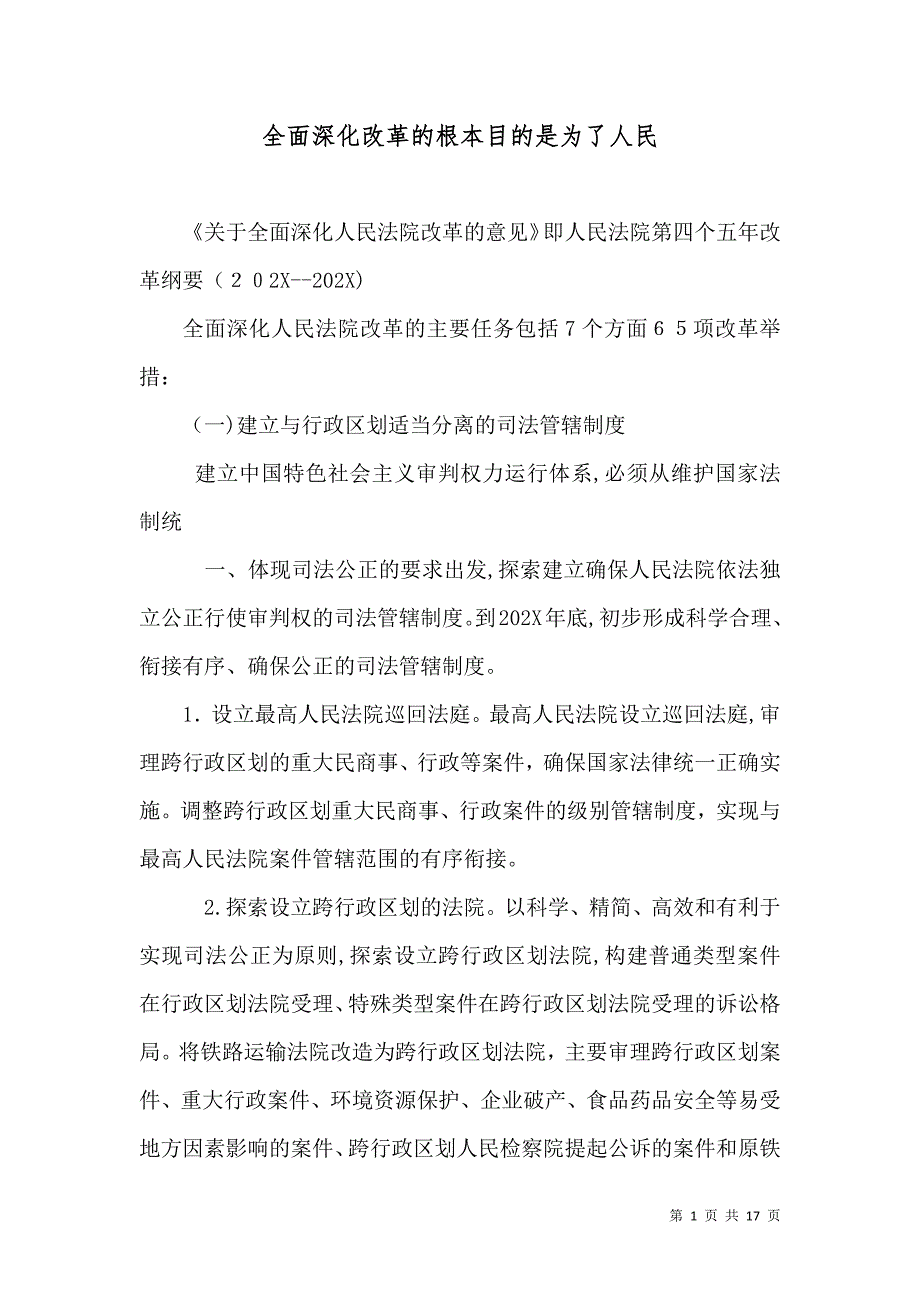 全面深化改革的根本目的是为了人民

《关于全面深化人民法院改革的意见》即人民法院第四个五年改革纲要（２０2X--202X)

全面深化人民法院改革的主要任务包括７个方面６５项改革举措：

（一)建立与行政区划适当分离的司法管辖制度

建立中国特色社会主义审判权力运行体系,必须从维护国家法制统

一、体现司法公正的要求出发,探索建立确保人民法院依法独立公正行使审判权的司法管辖制度。到202X年底,初步形成科学合理、衔接有序、确保公正的司法管辖制度。

1.设立最高人民法院巡回法庭。最高人民法院设立巡回法庭,审理跨行政区划的重大民商事、行政等案件，确保国家法律统一正确实施。调整跨行政区划重大民商事、行政案件的级别管辖制度，实现与最高人民法院案件管辖范围的有序衔接。

2.探索设立跨行政区划的法院。以科学、精简、高效和有利于实现司法公正为原则,探索设立跨行政区划法院,构建普通类型案件在行政区划法院受理、特殊类型案件在跨行政区划法院受理的诉讼格局。将铁路运输法院改造为跨行政区划法院，主要审理跨行政区划案件、重大行政案件、环境资源保护、企业破产、食品药品安全等易受地方因素影响的案件、跨行政区划人民检察院提起公诉的案件和原铁

第 1 页 共 17 页